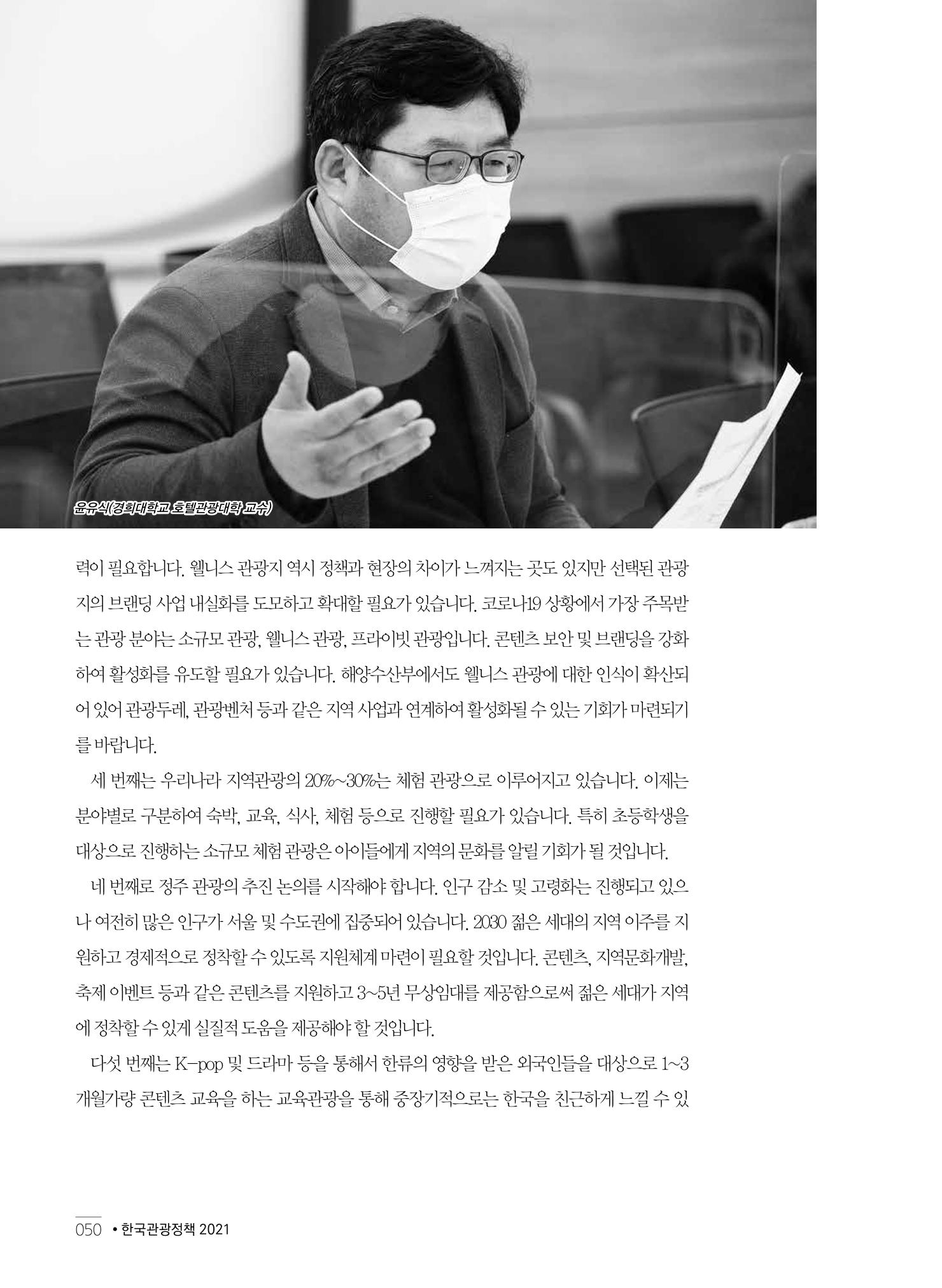 윤유식(경희대학교 호텔관광대학 교수)

력이 필요합니다. 웰니스 관광지 역시 정책과 현장의 차이가 느껴지는 곳도 있지만 선택된 관광지의 브랜딩 사업 내실화를 도모하고 확대할 필요가 있습니다. 코로나19 상황에서 가장 주목받는 관광 분야는 소규모 관광, 웰니스 관광, 프라이빗 관광입니다. 콘텐츠 보안 및 브랜딩을 강화하여 활성화를 유도할 필요가 있습니다. 해양수산부에서도 웰니스 관광에 대한 인식이 확산되어 있어 관광두레, 관광벤처 등과 같은 지역 사업과 연계하여 활성화될 수 있는 기회가 마련되기를 바랍니다.

세 번째는 우리나라 지역관광의 20%~30%는 체험 관광으로 이루어지고 있습니다. 이제는 분야별로 구분하여 숙박, 교육, 식사, 체험 등으로 진행할 필요가 있습니다. 특히 초등학생을 대상으로 진행하는 소규모 체험 관광은 아이들에게 지역의 문화를 알릴 기회가 될 것입니다.

네 번째로 정주 관광의 추진 논의를 시작해야 합니다. 인구 감소 및 고령화는 진행되고 있으나 여전히 많은 인구가 서울 및 수도권에 집중되어 있습니다. 2030 젊은 세대의 지역 이주를 지원하고 경제적으로 정착할 수 있도록 지원체계 마련이 필요할 것입니다. 콘텐츠, 지역문화개발, 축제 이벤트 등과 같은 콘텐츠를 지원하고 3~5년 무상임대를 제공함으로써 젊은 세대가 지역에 정착할 수 있게 실질적 도움을 제공해야 할 것입니다.

다섯 번째는 K-pop 및 드라마 등을 통해서 한류의 영향을 받은 외국인들을 대상으로 1~3개월가량 콘텐츠 교육을 하는 교육관광을 통해 중장기적으로는 한국을 친근하게 느낄 수 있

050 • 한국관광정책 2021